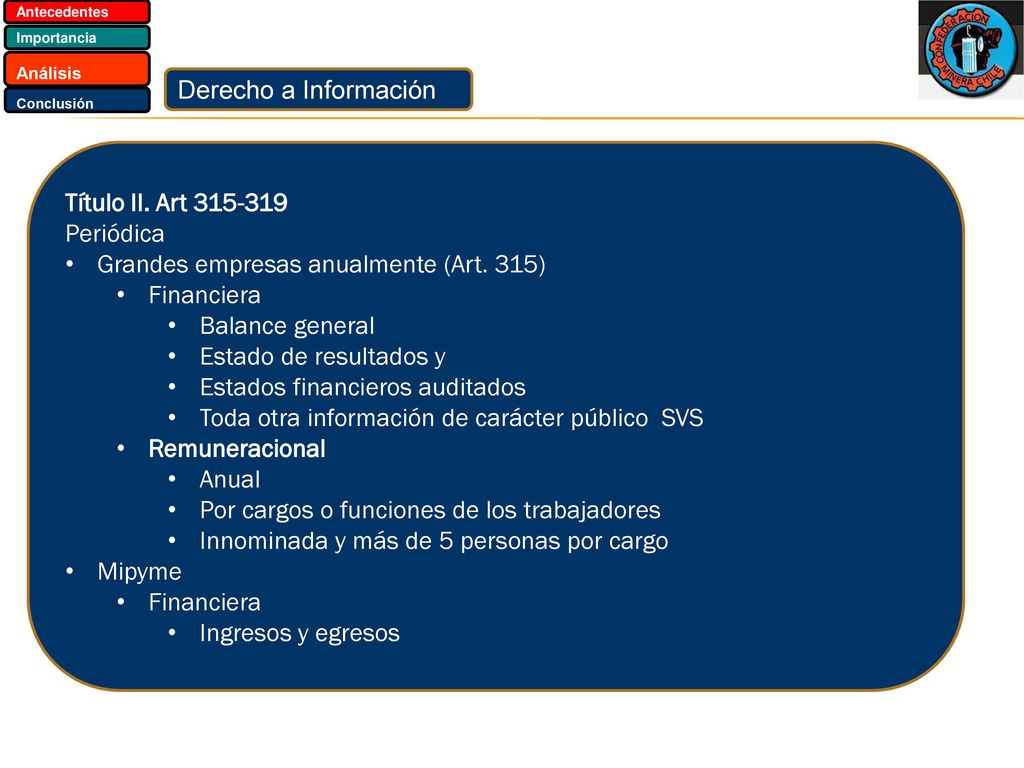 Antecedentes
Importancia
Análisis
Conclusión

Derecho a Información

CONFEDERACIÓN MINERA CHILE

Título II. Art 315-319
Periódica
• Grandes empresas anualmente (Art. 315)
• Financiera
• Balance general
• Estado de resultados y
• Estados financieros auditados
• Toda otra información de carácter público SVS
• Remuneracional
• Anual
• Por cargos o funciones de los trabajadores
• Innominada y más de 5 personas por cargo
• Mipyme
• Financiera
• Ingresos y egresos